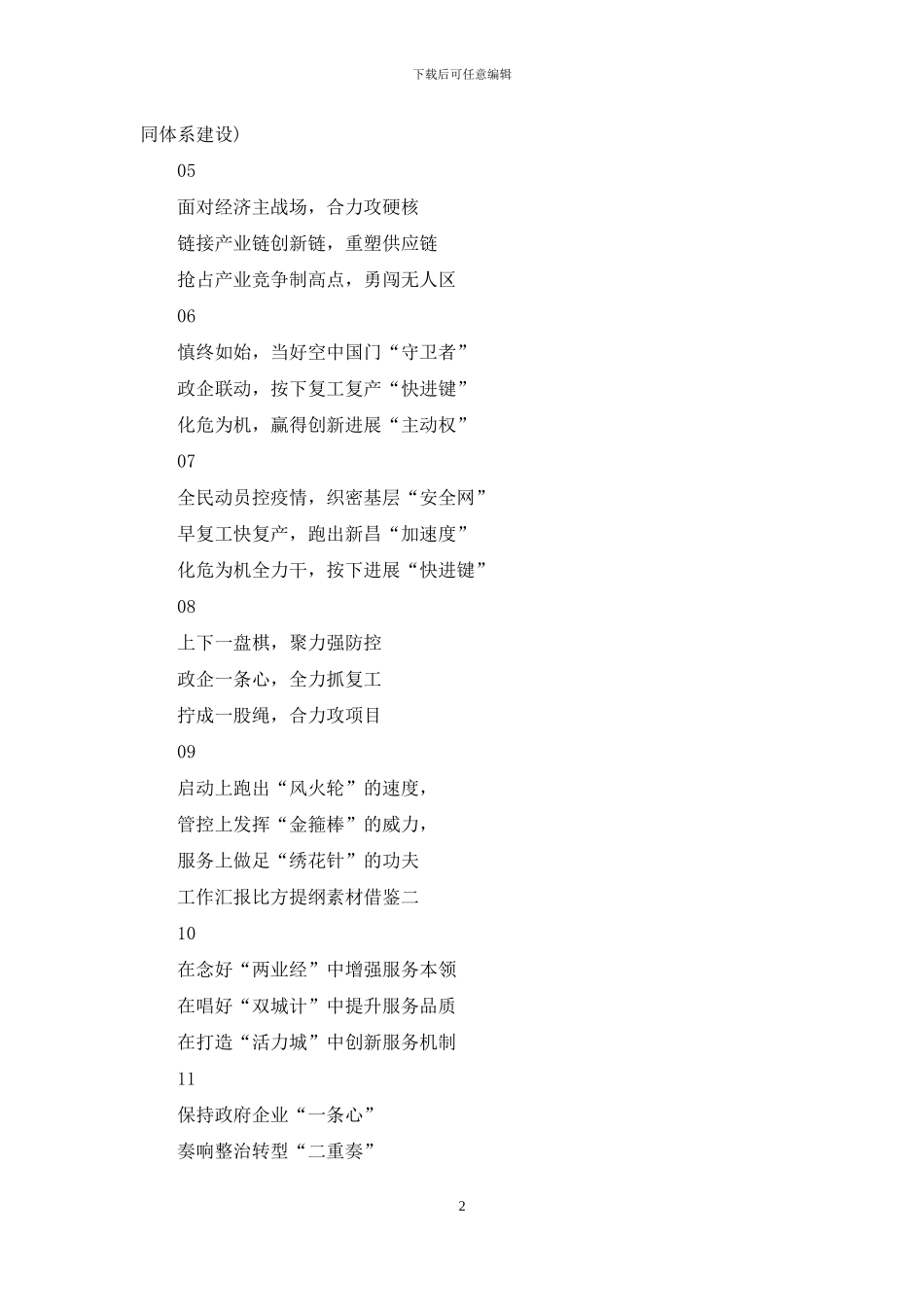 下载后可任意编辑

同体系建设）

05

面对经济主战场，合力攻硬核

链接产业链创新链，重塑供应链

抢占产业竞争制高点，勇闯无人区

06

慎终如始，当好空中国门“守卫者”

政企联动，按下复工复产“快进键”

化危为机，赢得创新进展“主动权”

07

全民动员控疫情，织密基层“安全网”

早复工快复产，跑出新昌“加速度”

化危为机全力干，按下进展“快进键”

08

上下一盘棋，聚力强防控

政企一条心，全力抓复工

拧成一股绳，合力攻项目

09

启动上跑出“风火轮”的速度，

管控上发挥“金箍棒”的威力，

服务上做足“绣花针”的功夫

工作汇报比方提纲素材借鉴二

10

在念好“两业经”中增强服务本领

在唱好“双城计”中提升服务品质

在打造“活力城”中创新服务机制

11

保持政府企业“一条心”

奏响整治转型“二重奏”

2